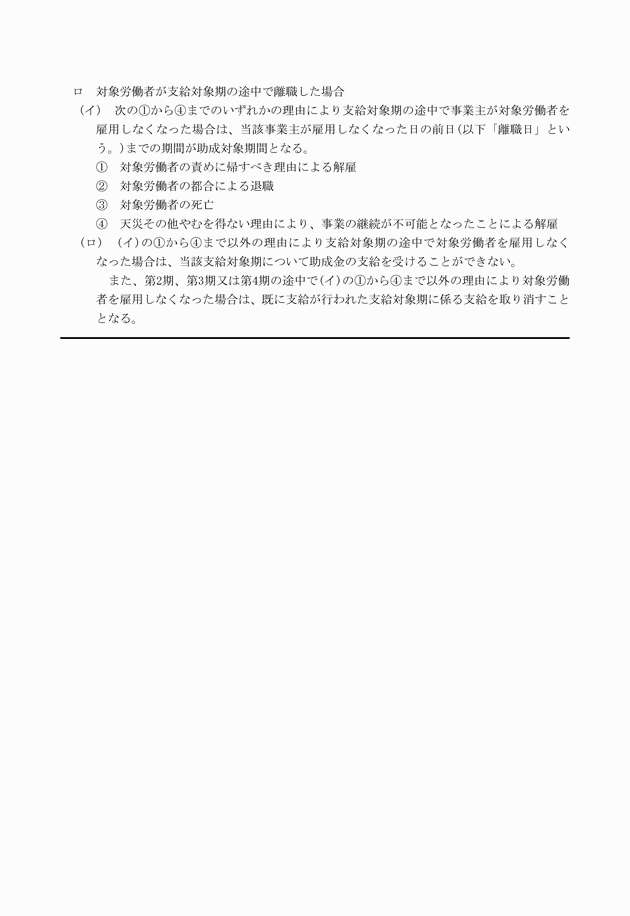 ロ　対象労働者が支給対象期の途中で離職した場合

（イ）　次の①から④までのいずれかの理由により支給対象期の途中で事業主が対象労働者を雇用しなくなった場合は、当該事業主が雇用しなくなった日の前日（以下「離職日」という。）までの期間が助成対象期間となる。

①　対象労働者の責めに帰すべき理由による解雇

②　対象労働者の都合による退職

③　対象労働者の死亡

④　天災その他やむを得ない理由により、事業の継続が不可能となったことによる解雇

（ロ）　（イ）の①から④まで以外の理由により支給対象期の途中で対象労働者を雇用しなくなった場合は、当該支給対象期について助成金の支給を受けることができない。

また、第2期、第3期又は第4期の途中で（イ）の①から④まで以外の理由により対象労働者を雇用しなくなった場合は、既に支給が行われた支給対象期に係る支給を取り消すこととなる。